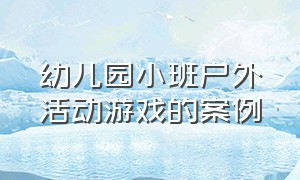 幼儿园小班户外活动游戏的案例